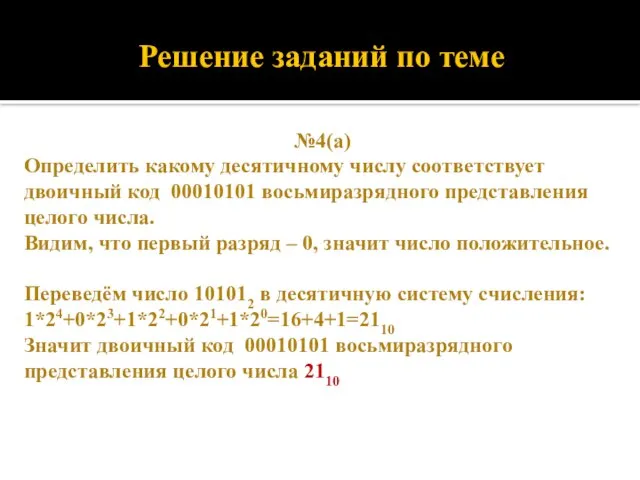 Решение заданий по теме

№4(а)
Определить какому десятичному числу соответствует двоичный код 00010101 восьмиразрядного представления целого числа.
Видим, что первый разряд – 0, значит число положительное.

Переведём число $10101_2$ в десятичную систему счисления:
$1*2^4+0*2^3+1*2^2+0*2^1+1*2^0=16+4+1=21_{10}$
Значит двоичный код 00010101 восьмиразрядного представления целого числа $21_{10}$